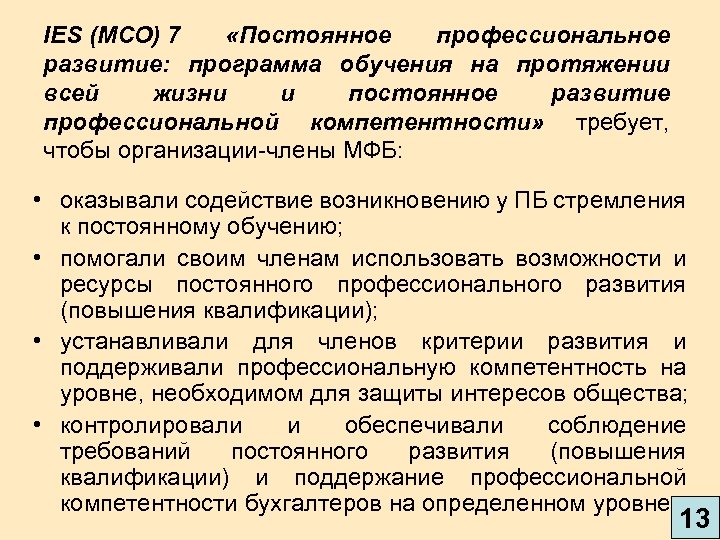 IES (МСО) 7 «Постоянное профессиональное развитие: программа обучения на протяжении всей жизни и постоянное развитие профессиональной компетентности» требует, чтобы организации-члены МФБ:

• оказывали содействие возникновению у ПБ стремления к постоянному обучению;

• помогали своим членам использовать возможности и ресурсы постоянного профессионального развития (повышения квалификации);

• устанавливали для членов критерии развития и поддерживали профессиональную компетентность на уровне, необходимом для защиты интересов общества;

• контролировали и обеспечивали соблюдение требований постоянного развития (повышения квалификации) и поддержание профессиональной компетентности бухгалтеров на определенном уровне

13